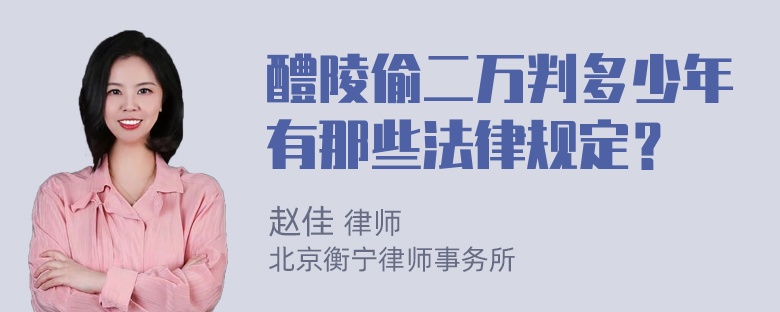 醴陵偷二万判多少年有那些法律规定？

赵佳 律师
北京衡宁律师事务所